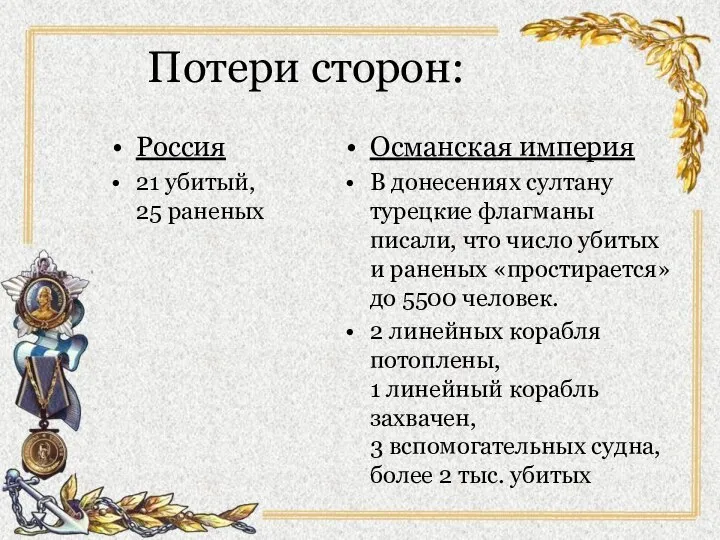 Потери сторон:

• Россия
• 21 убитый, 25 раненых

• Османская империя
• В донесениях султану турецкие флагманы писали, что число убитых и раненых «простирается» до 5500 человек.
• 2 линейных корабля потоплены,
1 линейный корабль захвачен,
3 вспомогательных судна,
более 2 тыс. убитых